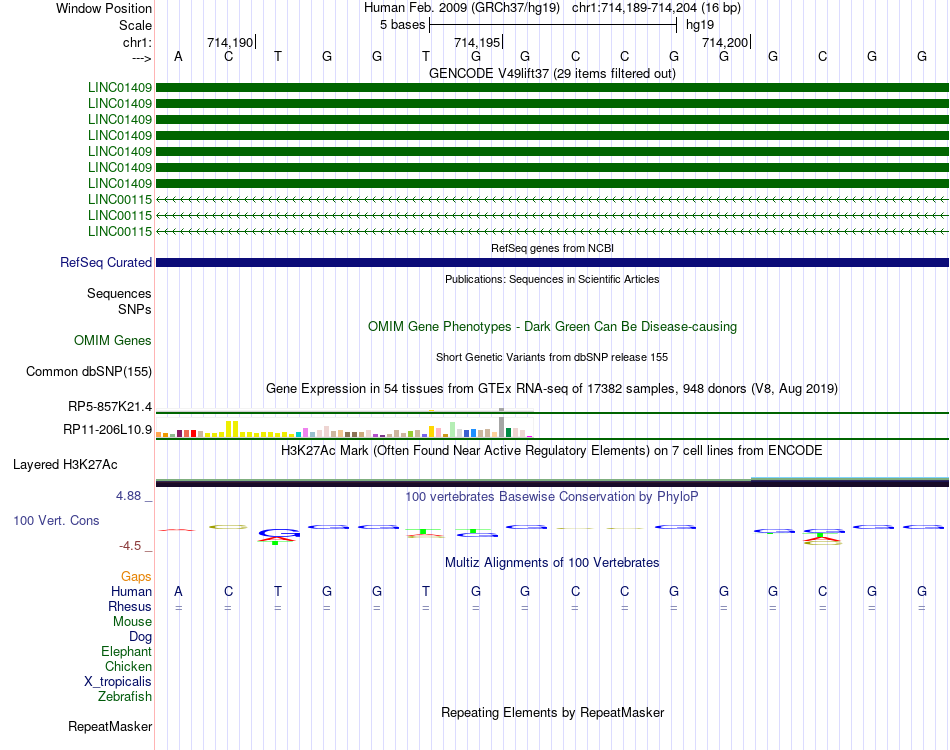 Window Position	Human Feb. 2009 (GRCh37/hg19)   chr1:714,189-714,204 (16 bp)
Scale	5 bases	hg19
chr1:	714,190	714,195	714,200
--->	A C T G G T G G C C G G G C G G

GENCODE V49lift37 (29 items filtered out)
LINC01409
LINC01409
LINC01409
LINC01409
LINC01409
LINC01409
LINC01409
LINC00115
LINC00115
LINC00115
RefSeq genes from NCBI
RefSeq Curated
Publications: Sequences in Scientific Articles
Sequences
SNPs
OMIM Gene Phenotypes - Dark Green Can Be Disease-causing
OMIM Genes
Short Genetic Variants from dbSNP release 155
Common dbSNP(155)
Gene Expression in 54 tissues from GTEx RNA-seq of 17382 samples, 948 donors (V8, Aug 2019)
RP5-857K21.4
RP11-206L10.9
H3K27Ac Mark (Often Found Near Active Regulatory Elements) on 7 cell lines from ENCODE
Layered H3K27Ac
4.88 _
100 vertebrates Basewise Conservation by PhyloP
100 Vert. Cons
-4.5 _
Multiz Alignments of 100 Vertebrates
Gaps
Human	A C T G G T G G C C G G G C G G
Rhesus	= = = = = = = = = = = = = = = =
Mouse
Dog
Elephant
Chicken
X_tropicalis
Zebrafish
Repeating Elements by RepeatMasker
RepeatMasker